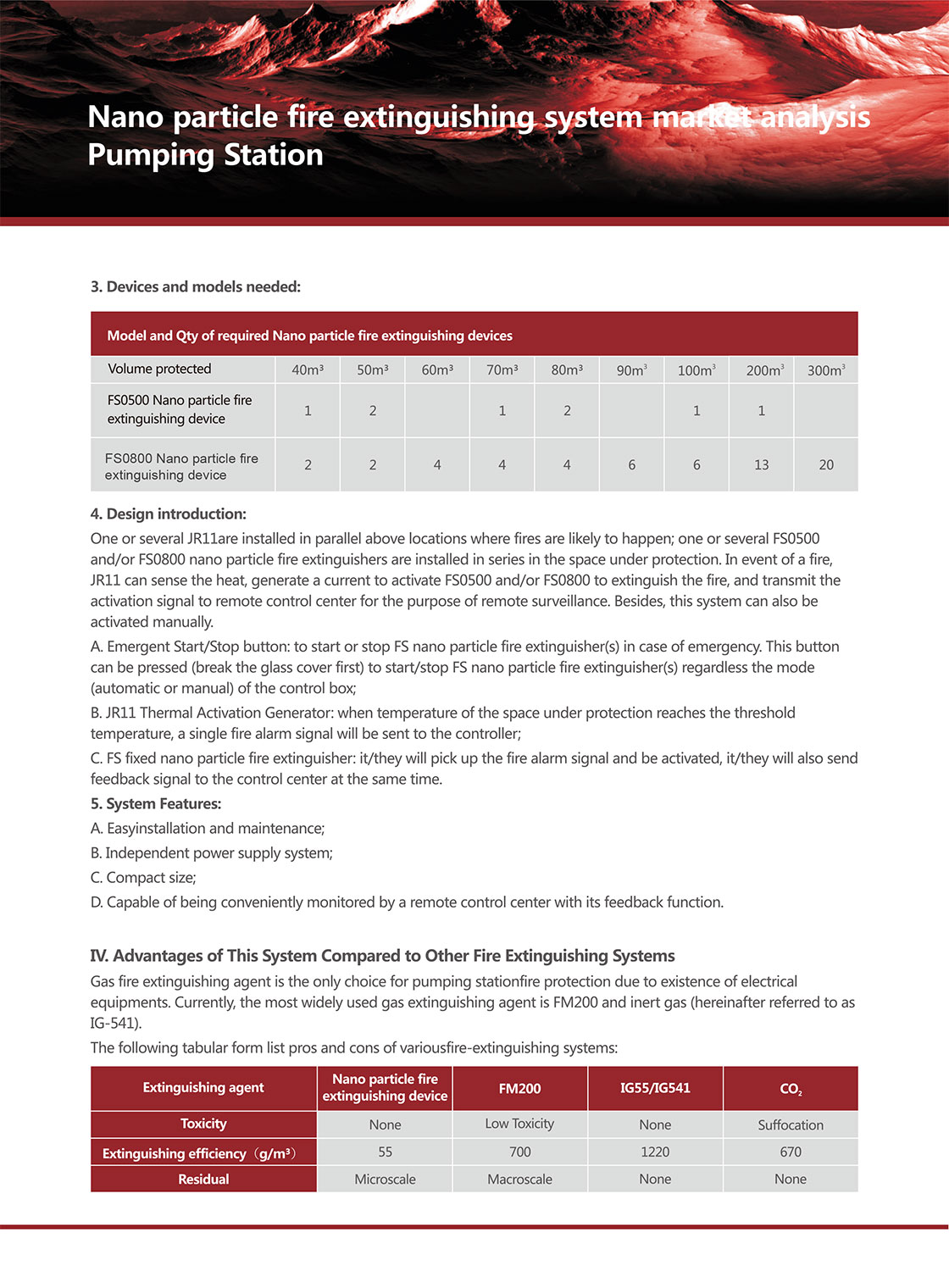 Nano particle fire extinguishing system market analysis
Pumping Station

3. Devices and models needed:

Model and Qty of required Nano particle fire extinguishing devices

| Volume protected | $40m^3$ | $50m^3$ | $60m^3$ | $70m^3$ | $80m^3$ | $90m^3$ | $100m^3$ | $200m^3$ | $300m^3$ |
|---|---|---|---|---|---|---|---|---|---|
| FS0500 Nano particle fire extinguishing device | 1 | 2 | | 1 | 2 | | 1 | 1 | |
| FS0800 Nano particle fire extinguishing device | 2 | 2 | 4 | 4 | 4 | 6 | 6 | 13 | 20 |

4. Design introduction:
One or several JR11are installed in parallel above locations where fires are likely to happen; one or several FS0500 and/or FS0800 nano particle fire extinguishers are installed in series in the space under protection. In event of a fire, JR11 can sense the heat, generate a current to activate FS0500 and/or FS0800 to extinguish the fire, and transmit the activation signal to remote control center for the purpose of remote surveillance. Besides, this system can also be activated manually.
A. Emergent Start/Stop button: to start or stop FS nano particle fire extinguisher(s) in case of emergency. This button can be pressed (break the glass cover first) to start/stop FS nano particle fire extinguisher(s) regardless the mode (automatic or manual) of the control box;
B. JR11 Thermal Activation Generator: when temperature of the space under protection reaches the threshold temperature, a single fire alarm signal will be sent to the controller;
C. FS fixed nano particle fire extinguisher: it/they will pick up the fire alarm signal and be activated, it/they will also send feedback signal to the control center at the same time.
5. System Features:
A. Easyinstallation and maintenance;
B. Independent power supply system;
C. Compact size;
D. Capable of being conveniently monitored by a remote control center with its feedback function.

IV. Advantages of This System Compared to Other Fire Extinguishing Systems
Gas fire extinguishing agent is the only choice for pumping stationfire protection due to existence of electrical equipments. Currently, the most widely used gas extinguishing agent is FM200 and inert gas (hereinafter referred to as IG-541).
The following tabular form list pros and cons of variousfire-extinguishing systems:

| Extinguishing agent | Nano particle fire extinguishing device | FM200 | IG55/IG541 | $CO_2$ |
|---|---|---|---|---|
| Toxicity | None | Low Toxicity | None | Suffocation |
| Extinguishing efficiency（$g/m^3$） | 55 | 700 | 1220 | 670 |
| Residual | Microscale | Macroscale | None | None |